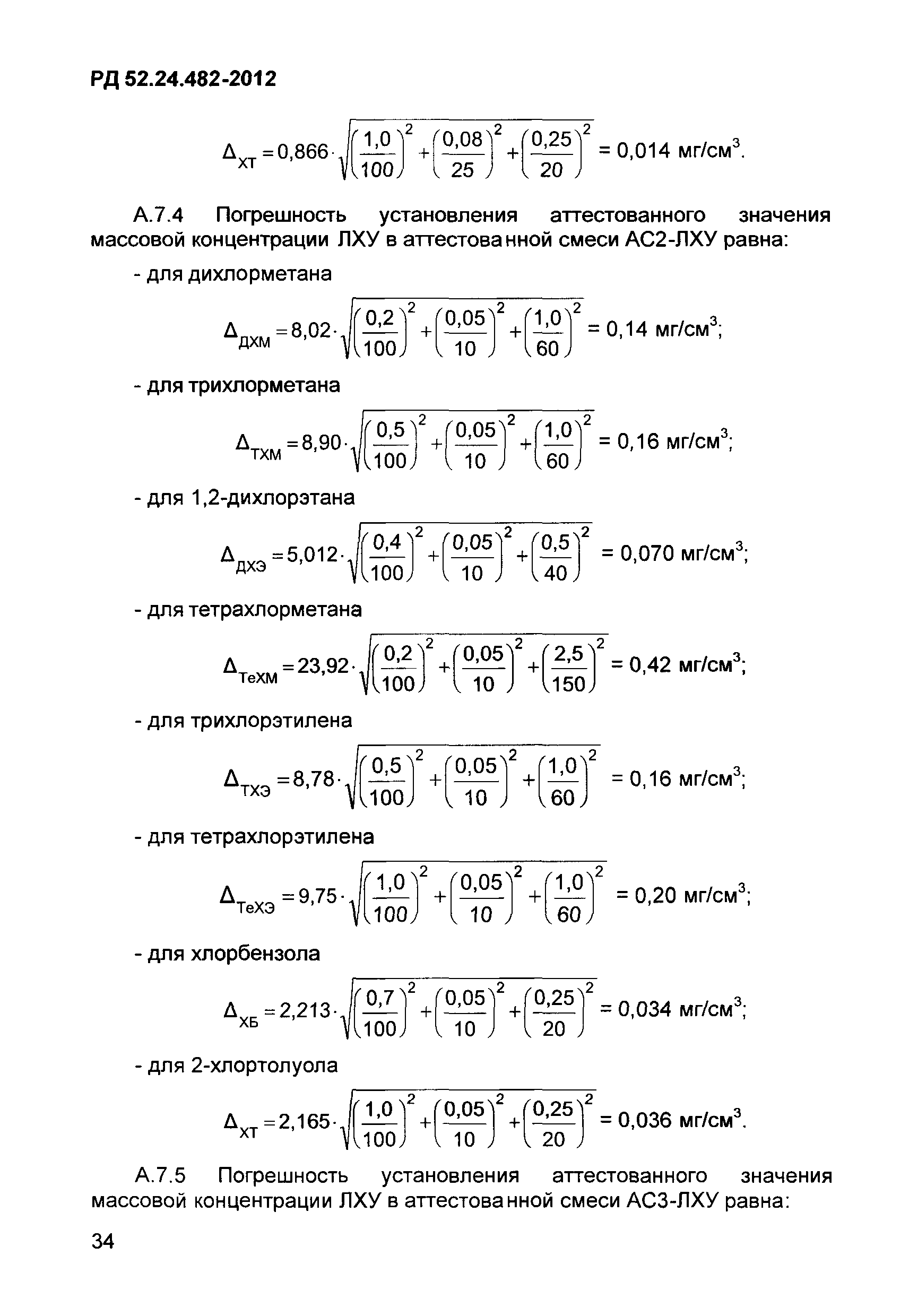 РД 52.24.482-2012

$\Delta_{ХТ} = 0,866 \cdot \sqrt{\left(\frac{1,0}{100}\right)^2 + \left(\frac{0,08}{25}\right)^2 + \left(\frac{0,25}{20}\right)^2} = 0,014$ мг/см$^3$.

А.7.4 Погрешность установления аттестованного значения массовой концентрации ЛХУ в аттестованной смеси АС2-ЛХУ равна:

- для дихлорметана

$\Delta_{ДХМ} = 8,02 \cdot \sqrt{\left(\frac{0,2}{100}\right)^2 + \left(\frac{0,05}{10}\right)^2 + \left(\frac{1,0}{60}\right)^2} = 0,14$ мг/см$^3$;

- для трихлорметана

$\Delta_{ТХМ} = 8,90 \cdot \sqrt{\left(\frac{0,5}{100}\right)^2 + \left(\frac{0,05}{10}\right)^2 + \left(\frac{1,0}{60}\right)^2} = 0,16$ мг/см$^3$;

- для 1,2-дихлорэтана

$\Delta_{ДХЭ} = 5,012 \cdot \sqrt{\left(\frac{0,4}{100}\right)^2 + \left(\frac{0,05}{10}\right)^2 + \left(\frac{0,5}{40}\right)^2} = 0,070$ мг/см$^3$;

- для тетрахлорметана

$\Delta_{ТеХМ} = 23,92 \cdot \sqrt{\left(\frac{0,2}{100}\right)^2 + \left(\frac{0,05}{10}\right)^2 + \left(\frac{2,5}{150}\right)^2} = 0,42$ мг/см$^3$;

- для трихлорэтилена

$\Delta_{ТХЭ} = 8,78 \cdot \sqrt{\left(\frac{0,5}{100}\right)^2 + \left(\frac{0,05}{10}\right)^2 + \left(\frac{1,0}{60}\right)^2} = 0,16$ мг/см$^3$;

- для тетрахлорэтилена

$\Delta_{ТеХЭ} = 9,75 \cdot \sqrt{\left(\frac{1,0}{100}\right)^2 + \left(\frac{0,05}{10}\right)^2 + \left(\frac{1,0}{60}\right)^2} = 0,20$ мг/см$^3$;

- для хлорбензола

$\Delta_{ХБ} = 2,213 \cdot \sqrt{\left(\frac{0,7}{100}\right)^2 + \left(\frac{0,05}{10}\right)^2 + \left(\frac{0,25}{20}\right)^2} = 0,034$ мг/см$^3$;

- для 2-хлортолуола

$\Delta_{ХТ} = 2,165 \cdot \sqrt{\left(\frac{1,0}{100}\right)^2 + \left(\frac{0,05}{10}\right)^2 + \left(\frac{0,25}{20}\right)^2} = 0,036$ мг/см$^3$.

А.7.5 Погрешность установления аттестованного значения массовой концентрации ЛХУ в аттестованной смеси АС3-ЛХУ равна:

34